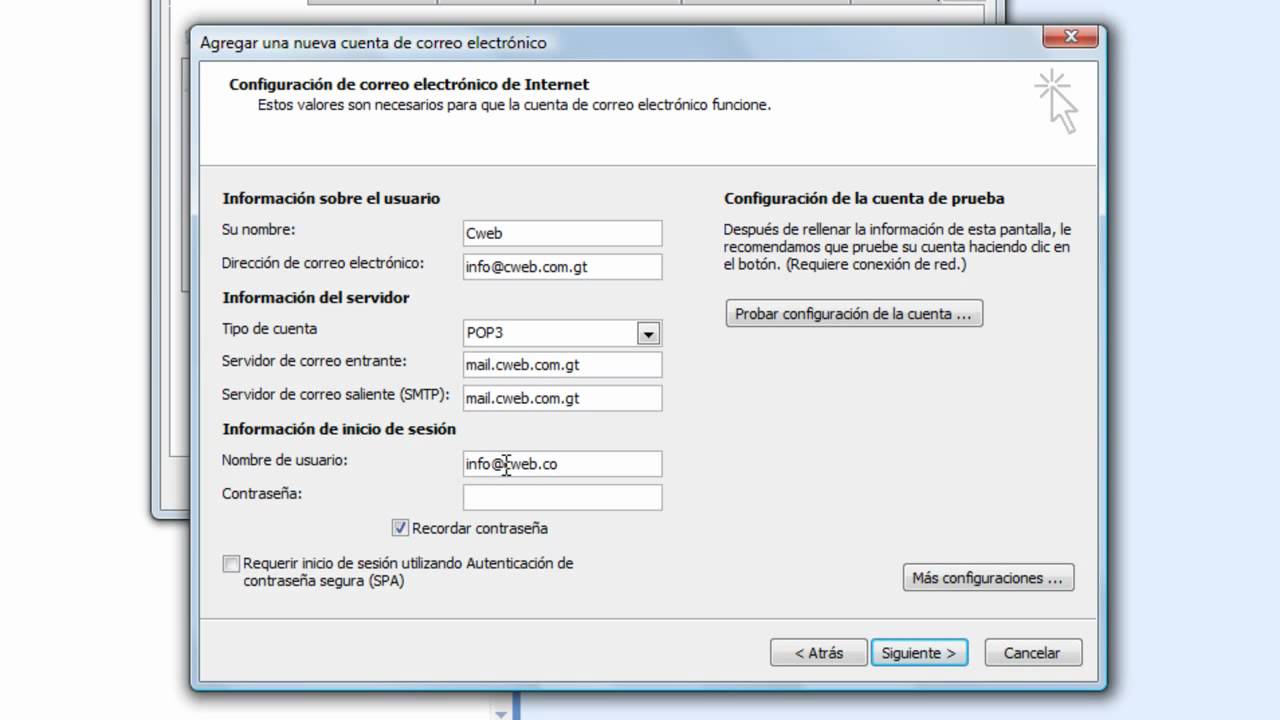 Agregar una nueva cuenta de correo electrónico

Configuración de correo electrónico de Internet
Estos valores son necesarios para que la cuenta de correo electrónico funcione.

Información sobre el usuario
Su nombre: Cweb
Dirección de correo electrónico: info@cweb.com.gt
Información del servidor
Tipo de cuenta POP3
Servidor de correo entrante: mail.cweb.com.gt
Servidor de correo saliente (SMTP): mail.cweb.com.gt
Información de inicio de sesión
Nombre de usuario: info@cweb.co
Contraseña:
Recordar contraseña
Requerir inicio de sesión utilizando Autenticación de contraseña segura (SPA)

Configuración de la cuenta de prueba
Después de rellenar la información de esta pantalla, le recomendamos que pruebe su cuenta haciendo clic en el botón. (Requiere conexión de red.)
Probar configuración de la cuenta ...

Más configuraciones ...

< Atrás Siguiente > Cancelar